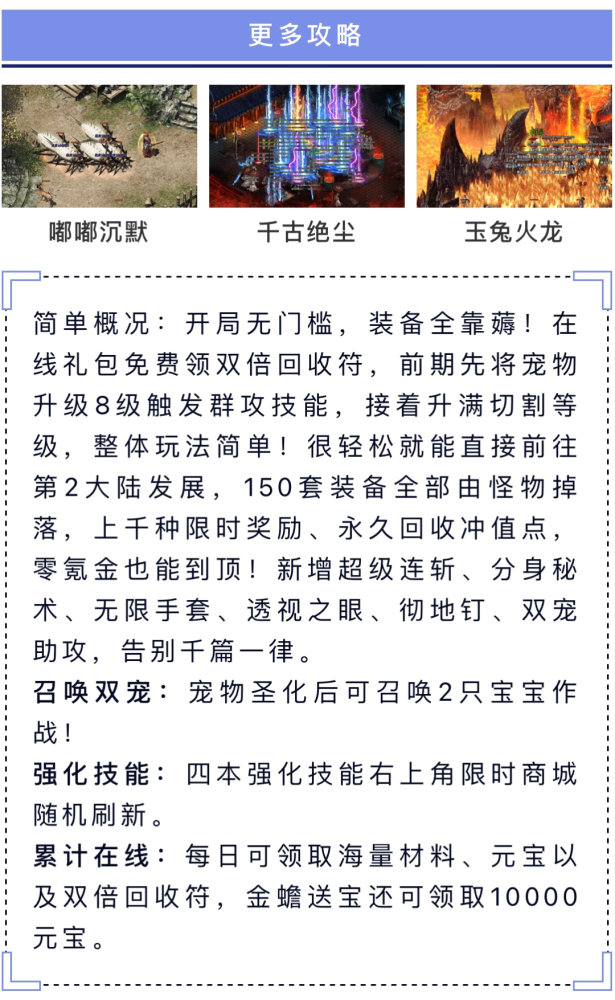 更多攻略

嘟嘟沉默

千古绝尘

玉兔火龙

简单概况：开局无门槛，装备全靠薅！在线礼包免费领双倍回收符，前期先将宠物升级8级触发群攻技能，接着升满切割等级，整体玩法简单！很轻松就能直接前往第2大陆发展，150套装备全部由怪物掉落，上千种限时奖励、永久回收冲值点，零氪金也能到顶！新增超级连斩、分身秘术、无限手套、透视之眼、彻地钉、双宠助攻，告别千篇一律。

召唤双宠：宠物圣化后可召唤2只宝宝作战！

强化技能：四本强化技能右上角限时商城随机刷新。

累计在线：每日可领取海量材料、元宝以及双倍回收符，金蟾送宝还可领取10000元宝。